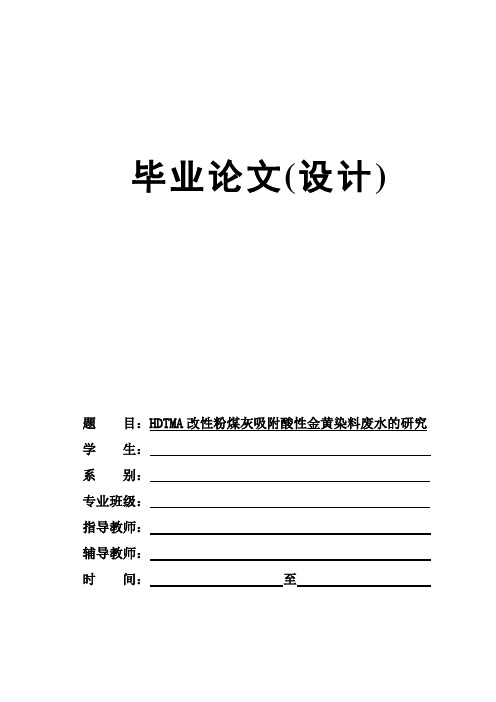 毕业论文(设计)

题　　目：HDTMA 改性粉煤灰吸附酸性金黄染料废水的研究

学　　生：

系　　别：

专业班级：

指导教师：

辅导教师：

时　　间：　　　　　　　　　至